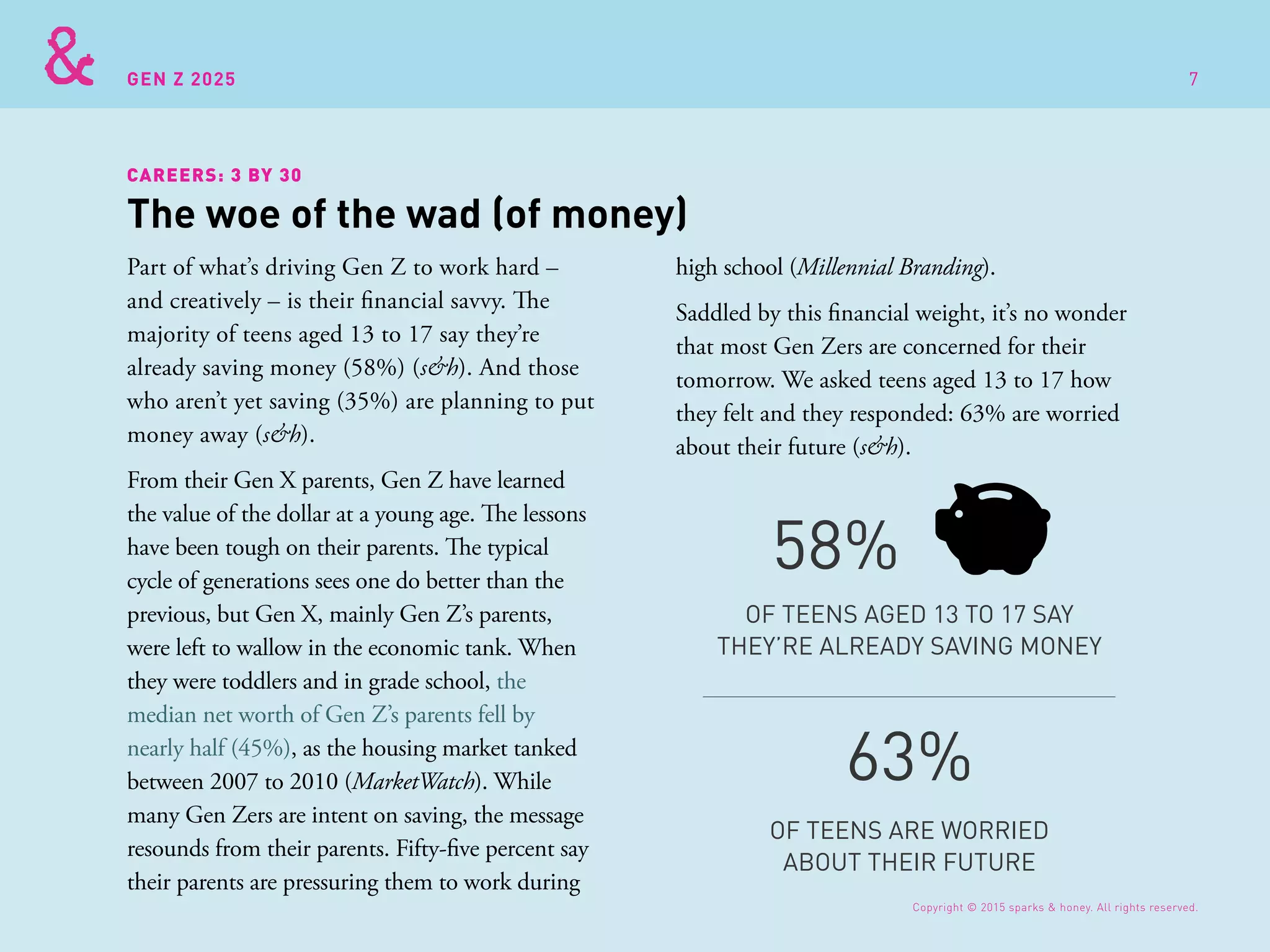 &

GEN Z 2025

7

CAREERS: 3 BY 30

The woe of the wad (of money)

Part of what's driving Gen Z to work hard – and creatively – is their financial savvy. The majority of teens aged 13 to 17 say they're already saving money (58%) (s&h). And those who aren't yet saving (35%) are planning to put money away (s&h).

From their Gen X parents, Gen Z have learned the value of the dollar at a young age. The lessons have been tough on their parents. The typical cycle of generations sees one do better than the previous, but Gen X, mainly Gen Z's parents, were left to wallow in the economic tank. When they were toddlers and in grade school, the median net worth of Gen Z's parents fell by nearly half (45%), as the housing market tanked between 2007 to 2010 (MarketWatch). While many Gen Zers are intent on saving, the message resounds from their parents. Fifty-five percent say their parents are pressuring them to work during high school (Millennial Branding).

Saddled by this financial weight, it's no wonder that most Gen Zers are concerned for their tomorrow. We asked teens aged 13 to 17 how they felt and they responded: 63% are worried about their future (s&h).

58%

OF TEENS AGED 13 TO 17 SAY THEY'RE ALREADY SAVING MONEY

63%

OF TEENS ARE WORRIED ABOUT THEIR FUTURE

Copyright © 2015 sparks & honey. All rights reserved.